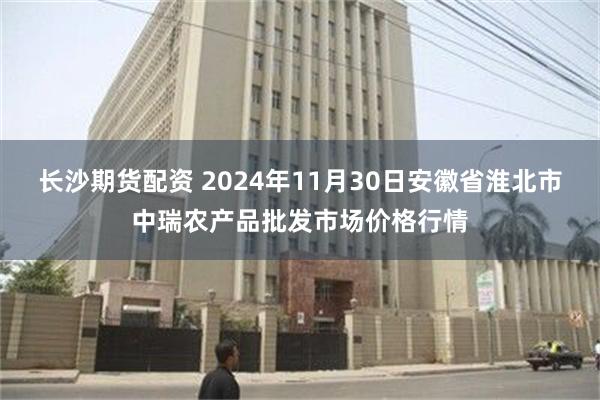 长沙期货配资 2024年11月30日安徽省淮北市中瑞农产品批发市场价格行情